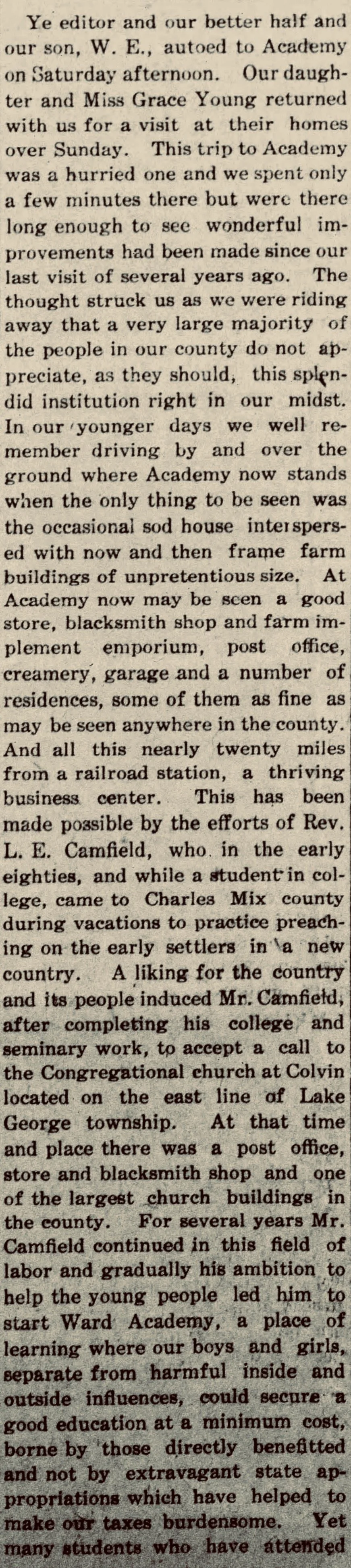 Ye editor and our better half and our son, W. E., autoed to Academy on Saturday afternoon. Our daughter and Miss Grace Young returned with us for a visit at their homes over Sunday. This trip to Academy was a hurried one and we spent only a few minutes there but were there long enough to see wonderful improvements had been made since our last visit of several years ago. The thought struck us as we were riding away that a very large majority of the people in our county do not appreciate, as they should, this splendid institution right in our midst. In our younger days we well remember driving by and over the ground where Academy now stands when the only thing to be seen was the occasional sod house interspersed with now and then frame farm buildings of unpretentious size. At Academy now may be seen a good store, blacksmith shop and farm implement emporium, post office, creamery, garage and a number of residences, some of them as fine as may be seen anywhere in the county. And all this nearly twenty miles from a railroad station, a thriving business center. This has been made possible by the efforts of Rev. L. E. Camfield, who in the early eighties, and while a student in college, came to Charles Mix county during vacations to practice preaching on the early settlers in a new country. A liking for the country and its people induced Mr. Camfield, after completing his college and seminary work, to accept a call to the Congregational church at Colvin located on the east line of Lake George township. At that time and place there was a post office, store and blacksmith shop and one of the largest church buildings in the county. For several years Mr. Camfield continued in this field of labor and gradually his ambition to help the young people led him to start Ward Academy, a place of learning where our boys and girls, separate from harmful inside and outside influences, could secure a good education at a minimum cost, borne by those directly benefitted and not by extravagant state appropriations which have helped to make our taxes burdensome. Yet many students who have attended